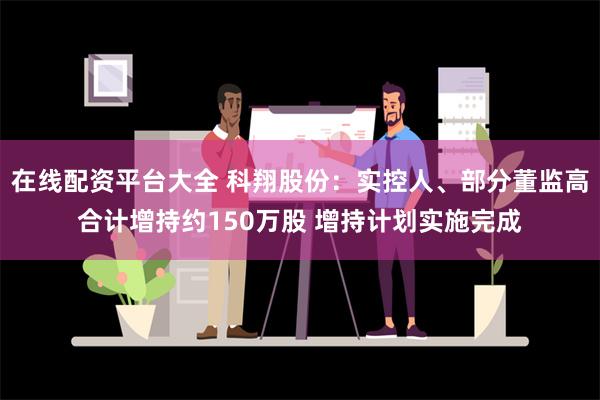 在线配资平台大全 科翔股份：实控人、部分董监高合计增持约150万股 增持计划实施完成